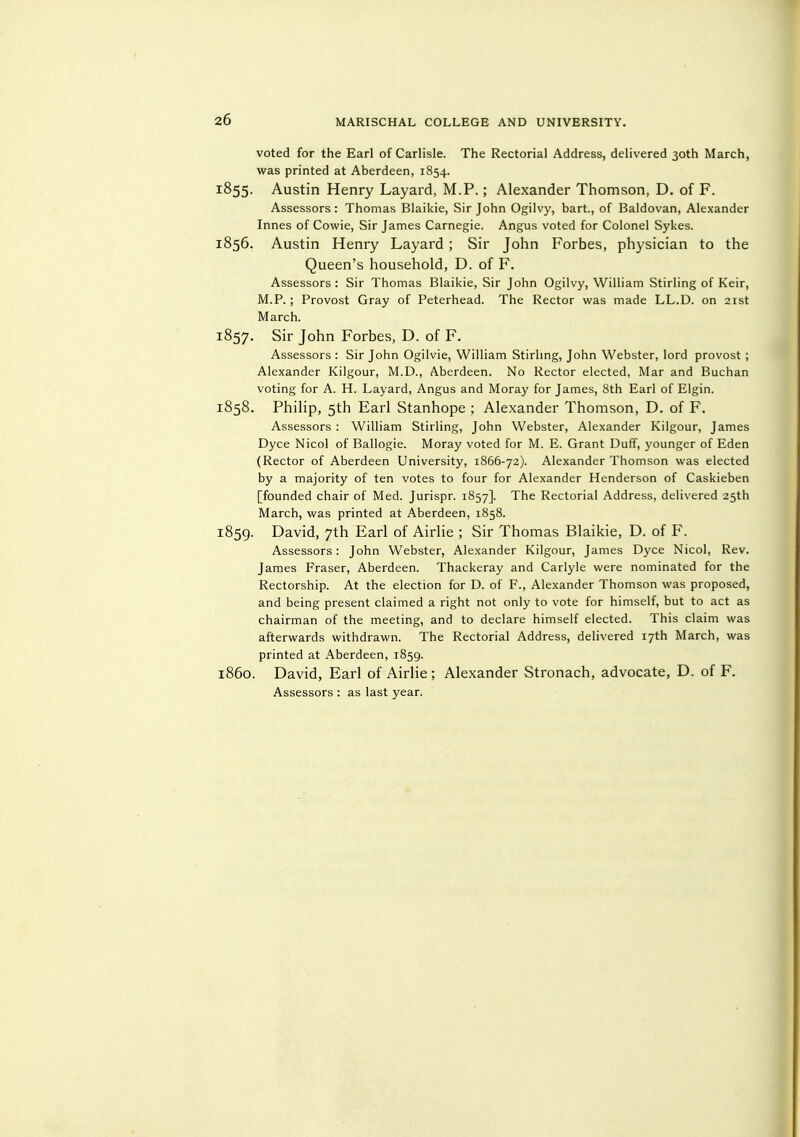 26 MARISCHAL COLLEGE AND UNIVERSITY.

voted for the Earl of Carlisle. The Rectorial Address, delivered 30th March, was printed at Aberdeen, 1854.

1855. Austin Henry Layard, M.P.; Alexander Thomson, D. of F.
Assessors: Thomas Blaikie, Sir John Ogilvy, bart., of Baldovan, Alexander Innes of Cowie, Sir James Carnegie. Angus voted for Colonel Sykes.

1856. Austin Henry Layard; Sir John Forbes, physician to the Queen's household, D. of F.
Assessors: Sir Thomas Blaikie, Sir John Ogilvy, William Stirling of Keir, M.P.; Provost Gray of Peterhead. The Rector was made LL.D. on 21st March.

1857. Sir John Forbes, D. of F.
Assessors: Sir John Ogilvie, William Stirling, John Webster, lord provost; Alexander Kilgour, M.D., Aberdeen. No Rector elected, Mar and Buchan voting for A. H. Layard, Angus and Moray for James, 8th Earl of Elgin.

1858. Philip, 5th Earl Stanhope; Alexander Thomson, D. of F.
Assessors: William Stirling, John Webster, Alexander Kilgour, James Dyce Nicol of Ballogie. Moray voted for M. E. Grant Duff, younger of Eden (Rector of Aberdeen University, 1866-72). Alexander Thomson was elected by a majority of ten votes to four for Alexander Henderson of Caskieben [founded chair of Med. Jurispr. 1857]. The Rectorial Address, delivered 25th March, was printed at Aberdeen, 1858.

1859. David, 7th Earl of Airlie; Sir Thomas Blaikie, D. of F.
Assessors: John Webster, Alexander Kilgour, James Dyce Nicol, Rev. James Fraser, Aberdeen. Thackeray and Carlyle were nominated for the Rectorship. At the election for D. of F., Alexander Thomson was proposed, and being present claimed a right not only to vote for himself, but to act as chairman of the meeting, and to declare himself elected. This claim was afterwards withdrawn. The Rectorial Address, delivered 17th March, was printed at Aberdeen, 1859.

1860. David, Earl of Airlie; Alexander Stronach, advocate, D. of F.
Assessors: as last year.